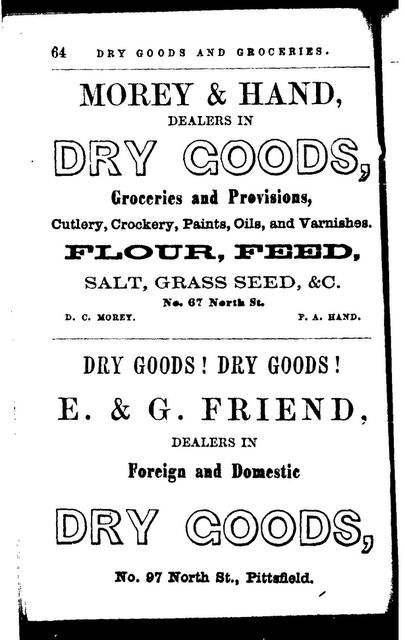 64 DRY GOODS AND GROCERIES.

MOREY & HAND,

DEALERS IN

DRY GOODS,

Groceries and Provisions,

Cutlery, Crockery, Paints, Oils, and Varnishes.

FLOUR, FEED,

SALT, GRASS SEED, &C.

No. 67 North St.

D. C. MOREY. P. A. HAND.

DRY GOODS! DRY GOODS!

E. & G. FRIEND,

DEALERS IN

Foreign and Domestic

DRY GOODS,

No. 97 North St., Pittsfield.